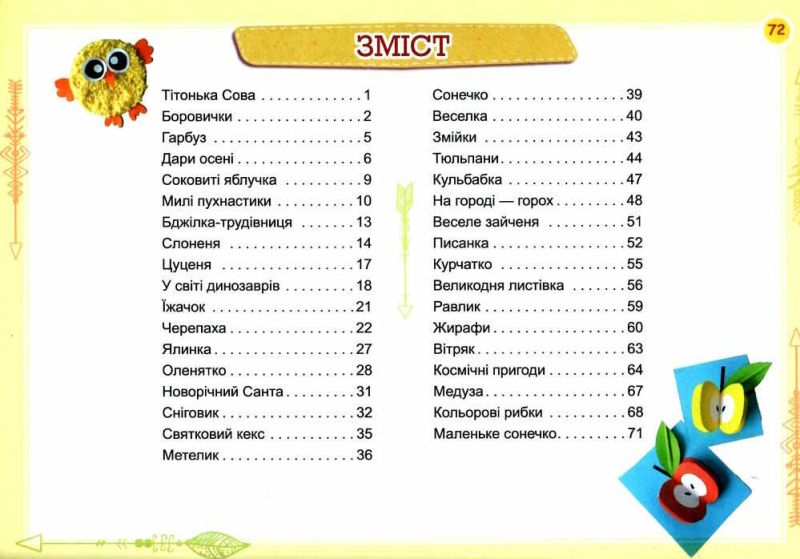 72

ЗМІСТ

Тітонька Сова 1
Боровички 2
Гарбуз 5
Дари осені 6
Соковиті яблучка 9
Милі пухнастики 10
Бджілка-трудівниця 13
Слоненя 14
Цуценя 17
У світі динозаврів 18
Їжачок 21
Черепаха 22
Ялинка 27
Оленятко 28
Новорічний Санта 31
Сніговик 32
Святковий кекс 35
Метелик 36

Сонечко 39
Веселка 40
Змійки 43
Тюльпани 44
Кульбабка 47
На городі — горох 48
Веселе зайченя 51
Писанка 52
Курчатко 55
Великодня листівка 56
Равлик 59
Жирафи 60
Вітряк 63
Космічні пригоди 64
Медуза 67
Кольорові рибки 68
Маленьке сонечко 71